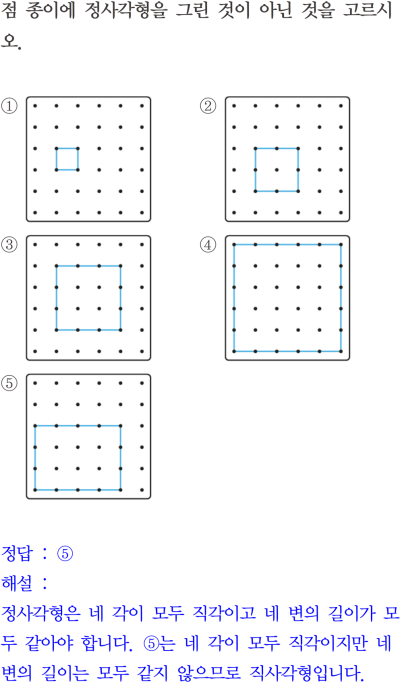 점 종이에 정사각형을 그린 것이 아닌 것을 고르시오.

①

②

③

④

⑤

정답 : ⑤

해설 :

정사각형은 네 각이 모두 직각이고 네 변의 길이가 모두 같아야 합니다. ⑤는 네 각이 모두 직각이지만 네 변의 길이는 모두 같지 않으므로 직사각형입니다.